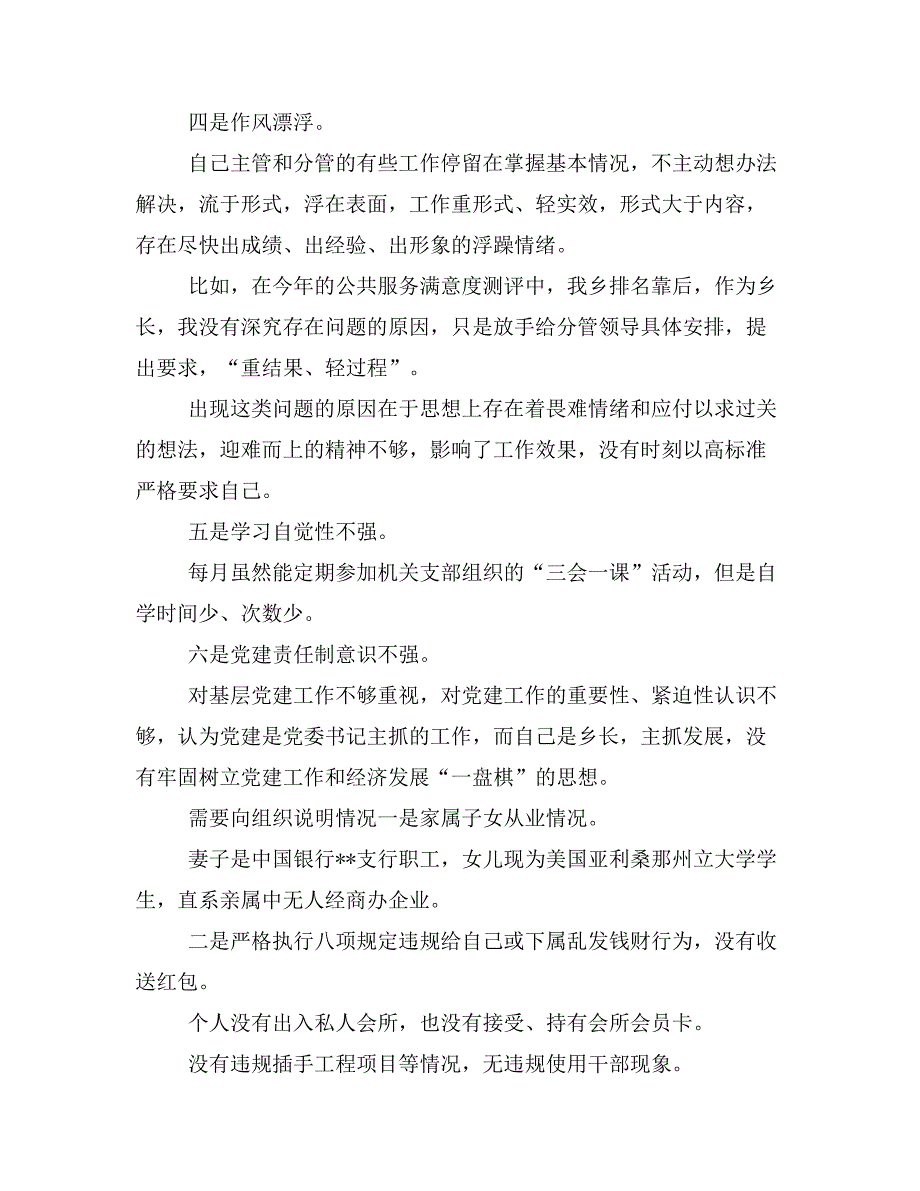 四是作风漂浮。

自己主管和分管的有些工作停留在掌握基本情况，不主动想办法解决，流于形式，浮在表面，工作重形式、轻实效，形式大于内容，存在尽快出成绩、出经验、出形象的浮躁情绪。

比如，在今年的公共服务满意度测评中，我乡排名靠后，作为乡长，我没有深究存在问题的原因，只是放手给分管领导具体安排，提出要求，“重结果、轻过程”。

出现这类问题的原因在于思想上存在着畏难情绪和应付以求过关的想法，迎难而上的精神不够，影响了工作效果，没有时刻以高标准严格要求自己。

五是学习自觉性不强。

每月虽然能定期参加机关支部组织的“三会一课”活动，但是自学时间少、次数少。

六是党建责任制意识不强。

对基层党建工作不够重视，对党建工作的重要性、紧迫性认识不够，认为党建是党委书记主抓的工作，而自己是乡长，主抓发展，没有牢固树立党建工作和经济发展“一盘棋”的思想。

需要向组织说明情况一是家属子女从业情况。

妻子是中国银行**支行职工，女儿现为美国亚利桑那州立大学学生，直系亲属中无人经商办企业。

二是严格执行八项规定违规给自己或下属乱发钱财行为，没有收送红包。

个人没有出入私人会所，也没有接受、持有会所会员卡。

没有违规插手工程项目等情况，无违规使用干部现象。